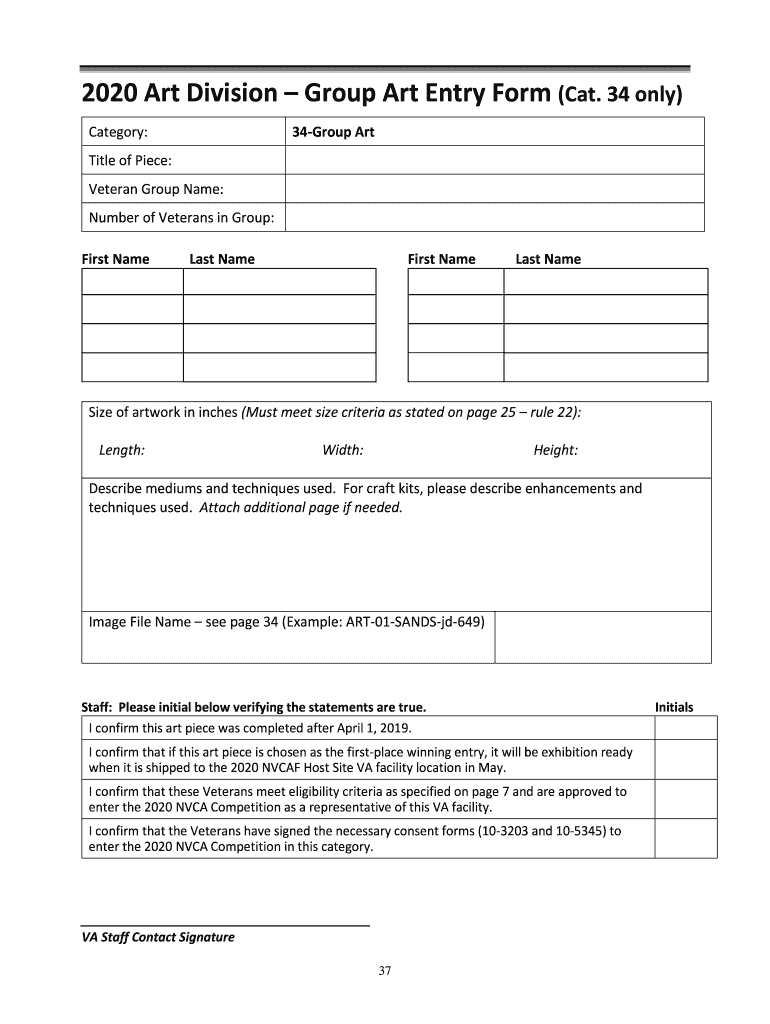 2020 Art Division – Group Art Entry Form (Cat. 34 only)

| Category: | 34-Group Art |
|---|---|
| Title of Piece: | |
| Veteran Group Name: | |
| Number of Veterans in Group: | |

| First Name | Last Name |
|---|---|
| | |
| | |
| | |
| | |

| First Name | Last Name |
|---|---|
| | |
| | |
| | |
| | |

Size of artwork in inches (Must meet size criteria as stated on page 25 – rule 22):

Length: Width: Height:

Describe mediums and techniques used. For craft kits, please describe enhancements and techniques used. Attach additional page if needed.

Image File Name – see page 34 (Example: ART-01-SANDS-jd-649)

| Staff: Please initial below verifying the statements are true. | Initials |
|---|---|
| I confirm this art piece was completed after April 1, 2019. | |
| I confirm that if this art piece is chosen as the first-place winning entry, it will be exhibition ready when it is shipped to the 2020 NVCAF Host Site VA facility location in May. | |
| I confirm that these Veterans meet eligibility criteria as specified on page 7 and are approved to enter the 2020 NVCA Competition as a representative of this VA facility. | |
| I confirm that the Veterans have signed the necessary consent forms (10-3203 and 10-5345) to enter the 2020 NVCA Competition in this category. | |

VA Staff Contact Signature

37